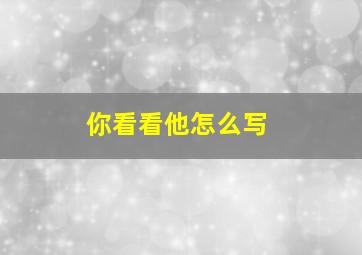 你看看他怎么写